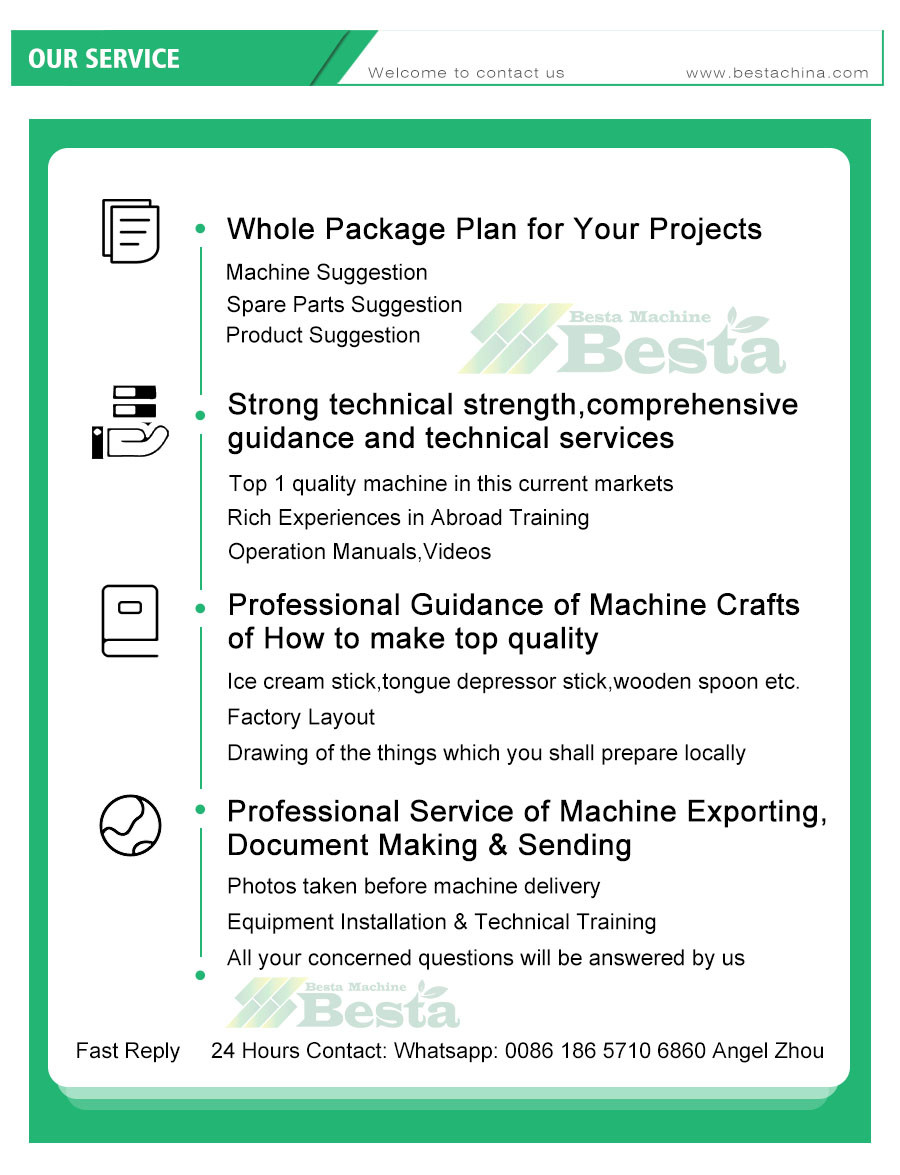 OUR SERVICE

Welcome to contact us

www.bestachina.com

Whole Package Plan for Your Projects

Machine Suggestion
Spare Parts Suggestion
Product Suggestion

Besta Machine
Besta

Strong technical strength,comprehensive guidance and technical services

Top 1 quality machine in this current markets
Rich Experiences in Abroad Training
Operation Manuals,Videos

Professional Guidance of Machine Crafts of How to make top quality

Ice cream stick,tongue depressor stick,wooden spoon etc.
Factory Layout
Drawing of the things which you shall prepare locally

Professional Service of Machine Exporting, Document Making & Sending

Photos taken before machine delivery
Equipment Installation & Technical Training
All your concerned questions will be answered by us

Besta Machine
Besta

Fast Reply 24 Hours Contact: Whatsapp: 0086 186 5710 6860 Angel Zhou